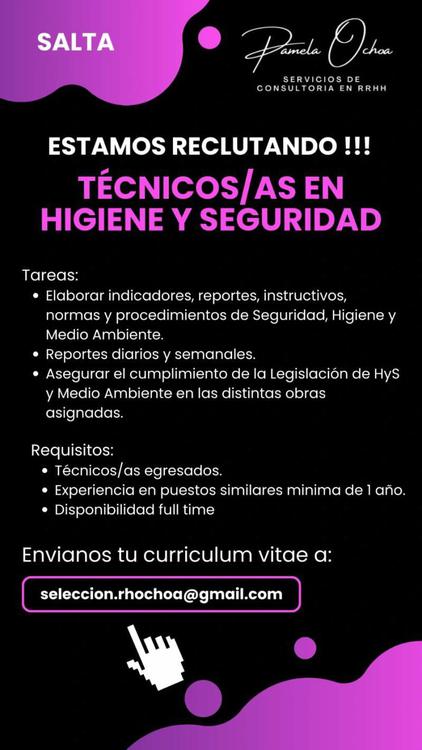 SALTA

Pamela Ochoa

SERVICIOS DE CONSULTORIA EN RRHH

ESTAMOS RECLUTANDO !!!

TÉCNICOS/AS EN HIGIENE Y SEGURIDAD

Tareas:
• Elaborar indicadores, reportes, instructivos, normas y procedimientos de Seguridad, Higiene y Medio Ambiente.
• Reportes diarios y semanales.
• Asegurar el cumplimiento de la Legislación de HyS y Medio Ambiente en las distintas obras asignadas.

Requisitos:
• Técnicos/as egresados.
• Experiencia en puestos similares minima de 1 año.
• Disponibilidad full time

Envianos tu curriculum vitae a:

seleccion.rhochoa@gmail.com